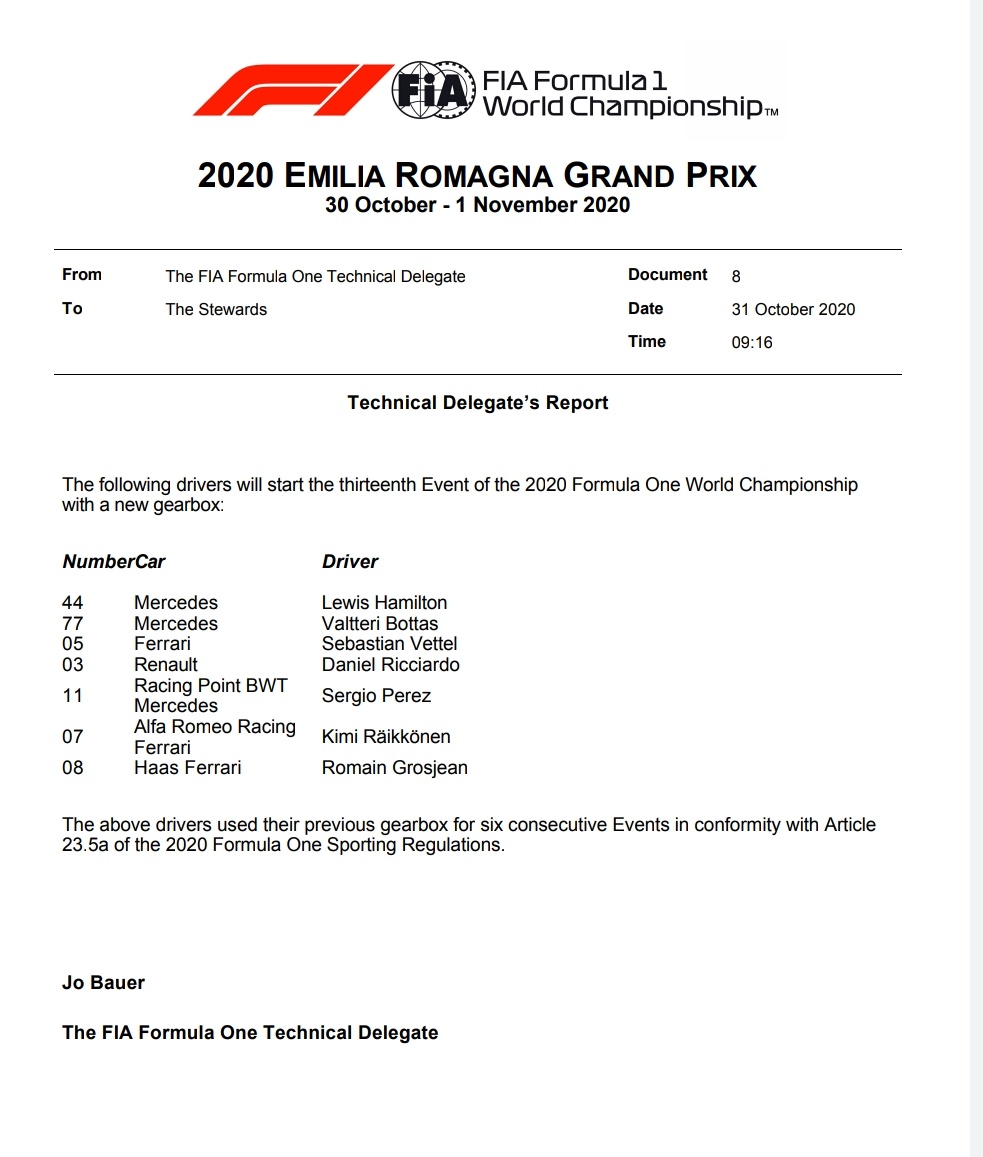 FIA FIA Formula 1 World Championship™

2020 EMILIA ROMAGNA GRAND PRIX
30 October - 1 November 2020

| From | The FIA Formula One Technical Delegate | Document | 8 |
|---|---|---|---|
| To | The Stewards | Date | 31 October 2020 |
| | | Time | 09:16 |

Technical Delegate's Report

The following drivers will start the thirteenth Event of the 2020 Formula One World Championship with a new gearbox:

| Number | Car | Driver |
|---|---|---|
| 44 | Mercedes | Lewis Hamilton |
| 77 | Mercedes | Valtteri Bottas |
| 05 | Ferrari | Sebastian Vettel |
| 03 | Renault | Daniel Ricciardo |
| 11 | Racing Point BWT Mercedes | Sergio Perez |
| 07 | Alfa Romeo Racing Ferrari | Kimi Räikkönen |
| 08 | Haas Ferrari | Romain Grosjean |

The above drivers used their previous gearbox for six consecutive Events in conformity with Article 23.5a of the 2020 Formula One Sporting Regulations.

Jo Bauer

The FIA Formula One Technical Delegate